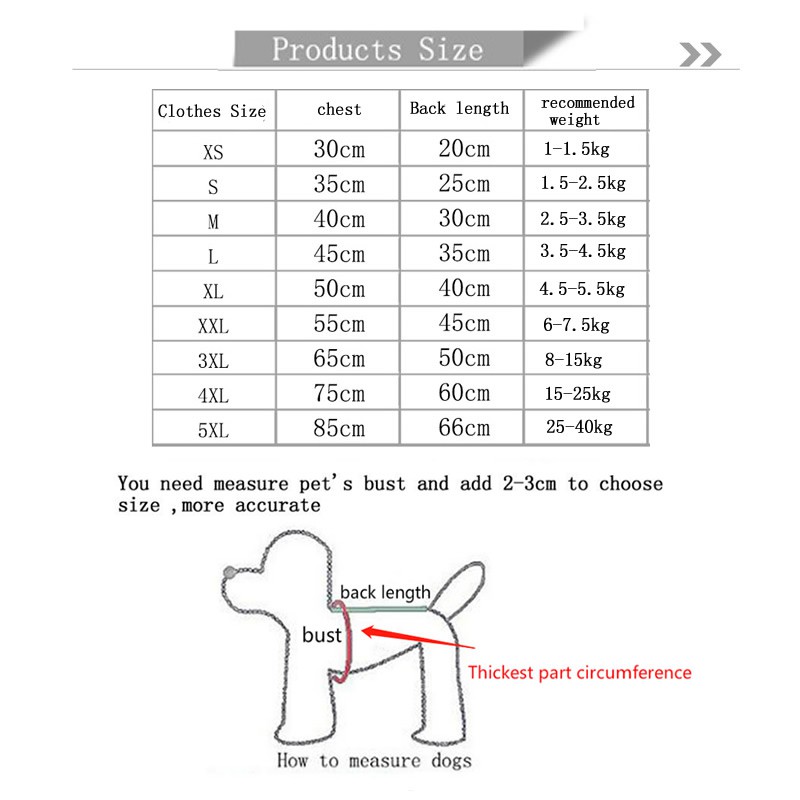 Products Size

| Clothes Size | chest | Back length | recommended weight |
|---|---|---|---|
| XS | 30cm | 20cm | 1-1.5kg |
| S | 35cm | 25cm | 1.5-2.5kg |
| M | 40cm | 30cm | 2.5-3.5kg |
| L | 45cm | 35cm | 3.5-4.5kg |
| XL | 50cm | 40cm | 4.5-5.5kg |
| XXL | 55cm | 45cm | 6-7.5kg |
| 3XL | 65cm | 50cm | 8-15kg |
| 4XL | 75cm | 60cm | 15-25kg |
| 5XL | 85cm | 66cm | 25-40kg |

You need measure pet's bust and add 2-3cm to choose size ,more accurate

back length

bust

Thickest part circumference

How to measure dogs